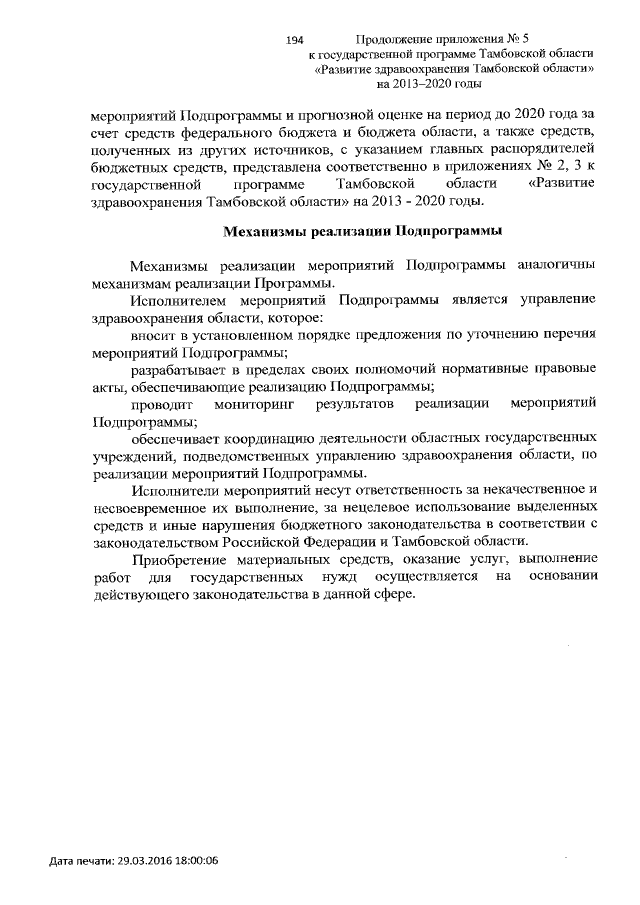 194

Продолжение приложения № 5
к государственной программе Тамбовской области
«Развитие здравоохранения Тамбовской области»
на 2013–2020 годы

мероприятий Подпрограммы и прогнозной оценке на период до 2020 года за счет средств федерального бюджета и бюджета области, а также средств, полученных из других источников, с указанием главных распорядителей бюджетных средств, представлена соответственно в приложениях № 2, 3 к государственной программе Тамбовской области «Развитие здравоохранения Тамбовской области» на 2013 - 2020 годы.

Механизмы реализации Подпрограммы

Механизмы реализации мероприятий Подпрограммы аналогичны механизмам реализации Программы.

Исполнителем мероприятий Подпрограммы является управление здравоохранения области, которое:

вносит в установленном порядке предложения по уточнению перечня мероприятий Подпрограммы;

разрабатывает в пределах своих полномочий нормативные правовые акты, обеспечивающие реализацию Подпрограммы;

проводит мониторинг результатов реализации мероприятий Подпрограммы;

обеспечивает координацию деятельности областных государственных учреждений, подведомственных управлению здравоохранения области, по реализации мероприятий Подпрограммы.

Исполнители мероприятий несут ответственность за некачественное и несвоевременное их выполнение, за нецелевое использование выделенных средств и иные нарушения бюджетного законодательства в соответствии с законодательством Российской Федерации и Тамбовской области.

Приобретение материальных средств, оказание услуг, выполнение работ для государственных нужд осуществляется на основании действующего законодательства в данной сфере.

Дата печати: 29.03.2016 18:00:06